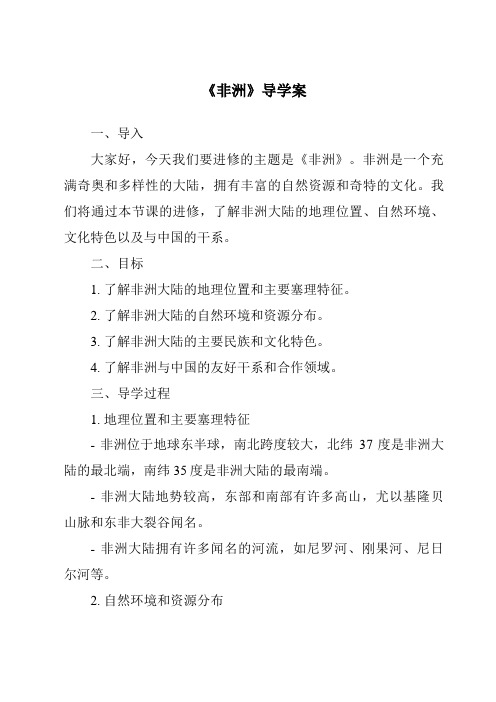 《非洲》导学案

一、导入

大家好，今天我们要进修的主题是《非洲》。非洲是一个充满奇奥和多样性的大陆，拥有丰富的自然资源和奇特的文化。我们将通过本节课的进修，了解非洲大陆的地理位置、自然环境、文化特色以及与中国的干系。

二、目标

1. 了解非洲大陆的地理位置和主要塞理特征。

2. 了解非洲大陆的自然环境和资源分布。

3. 了解非洲大陆的主要民族和文化特色。

4. 了解非洲与中国的友好干系和合作领域。

三、导学过程

1. 地理位置和主要塞理特征

- 非洲位于地球东半球，南北跨度较大，北纬 37 度是非洲大陆的最北端，南纬 35 度是非洲大陆的最南端。

- 非洲大陆地势较高，东部和南部有许多高山，尤以基隆贝山脉和东非大裂谷闻名。

- 非洲大陆拥有许多闻名的河流，如尼罗河、刚果河、尼日尔河等。

2. 自然环境和资源分布